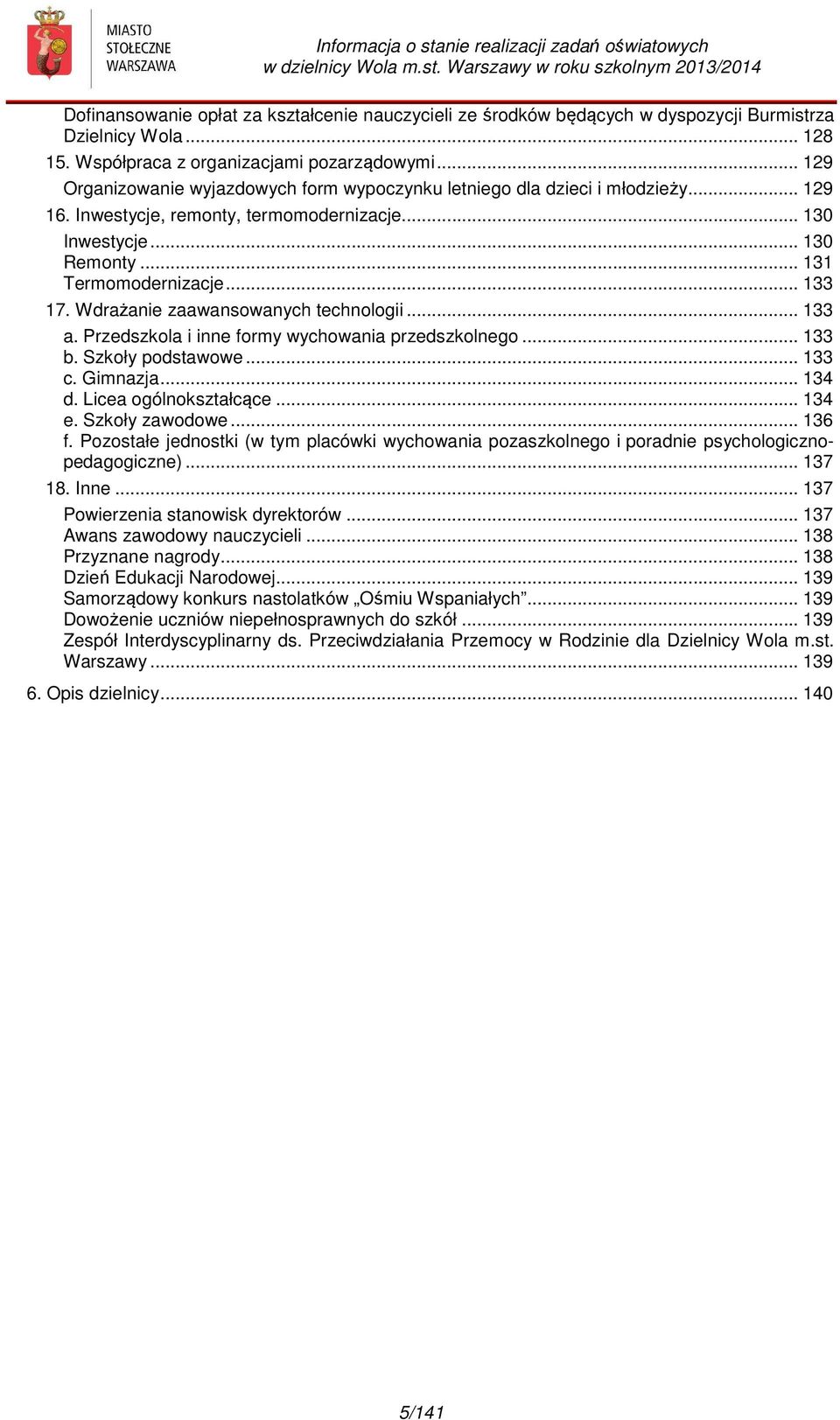 MIASTO STOŁECZNE WARSZAWA

Informacja o stanie realizacji zadań oświatowych w dzielnicy Wola m.st. Warszawy w roku szkolnym 2013/2014

Dofinansowanie opłat za kształcenie nauczycieli ze środków będących w dyspozycji Burmistrza Dzielnicy Wola ... 128
15. Współpraca z organizacjami pozarządowymi ... 129
Organizowanie wyjazdowych form wypoczynku letniego dla dzieci i młodzieży ... 129
16. Inwestycje, remonty, termomodernizacje ... 130
Inwestycje ... 130
Remonty ... 131
Termomodernizacje ... 133
17. Wdrażanie zaawansowanych technologii ... 133
a. Przedszkola i inne formy wychowania przedszkolnego ... 133
b. Szkoły podstawowe ... 133
c. Gimnazja ... 134
d. Licea ogólnokształcące ... 134
e. Szkoły zawodowe ... 136
f. Pozostałe jednostki (w tym placówki wychowania pozaszkolnego i poradnie psychologiczno-pedagogiczne) ... 137
18. Inne ... 137
Powierzenia stanowisk dyrektorów ... 137
Awans zawodowy nauczycieli ... 138
Przyznane nagrody ... 138
Dzień Edukacji Narodowej ... 139
Samorządowy konkurs nastolatków „Ośmiu Wspaniałych” ... 139
Dowożenie uczniów niepełnosprawnych do szkół ... 139
Zespół Interdyscyplinarny ds. Przeciwdziałania Przemocy w Rodzinie dla Dzielnicy Wola m.st. Warszawy ... 139

6. Opis dzielnicy ... 140

5/141